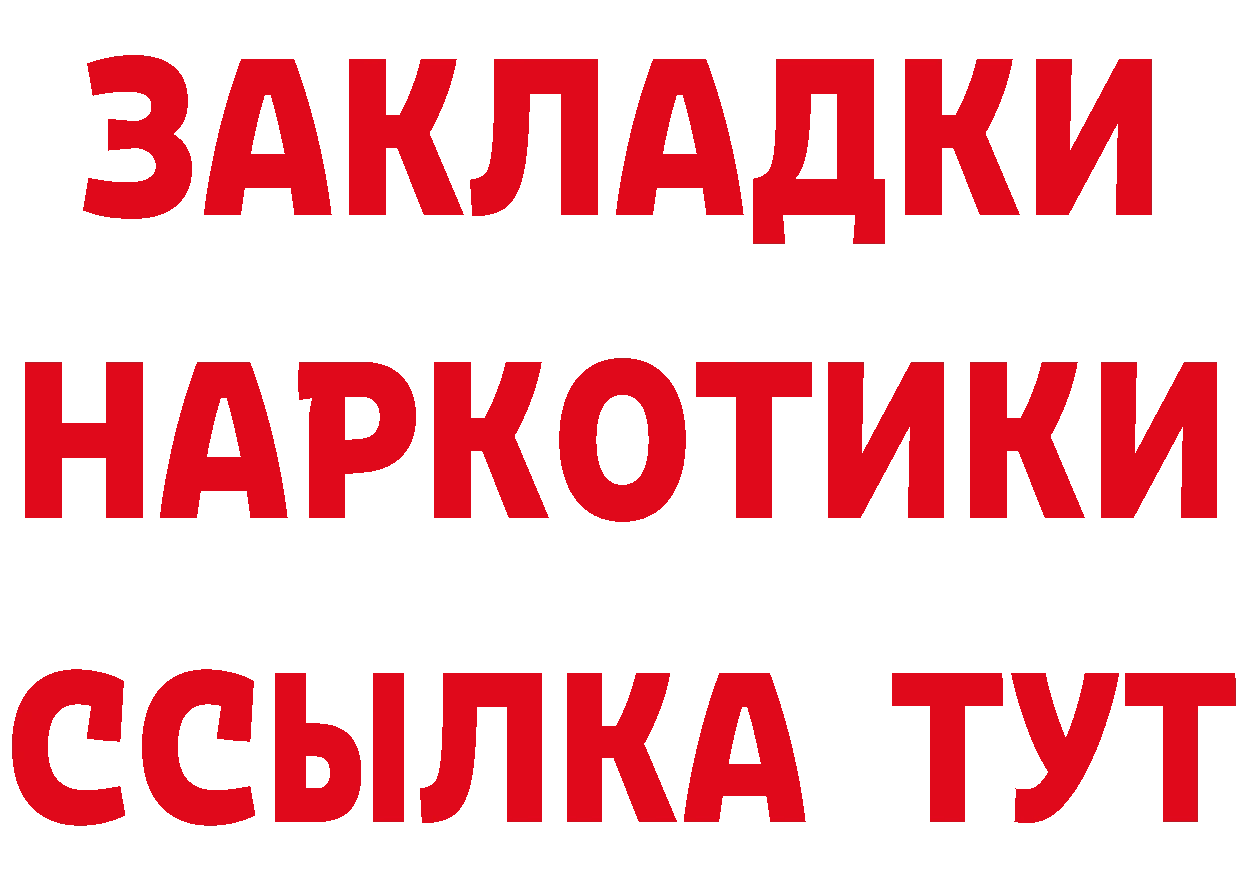 ЗАКЛАДКИ
НАРКОТИКИ
ССЫЛКА ТУТ